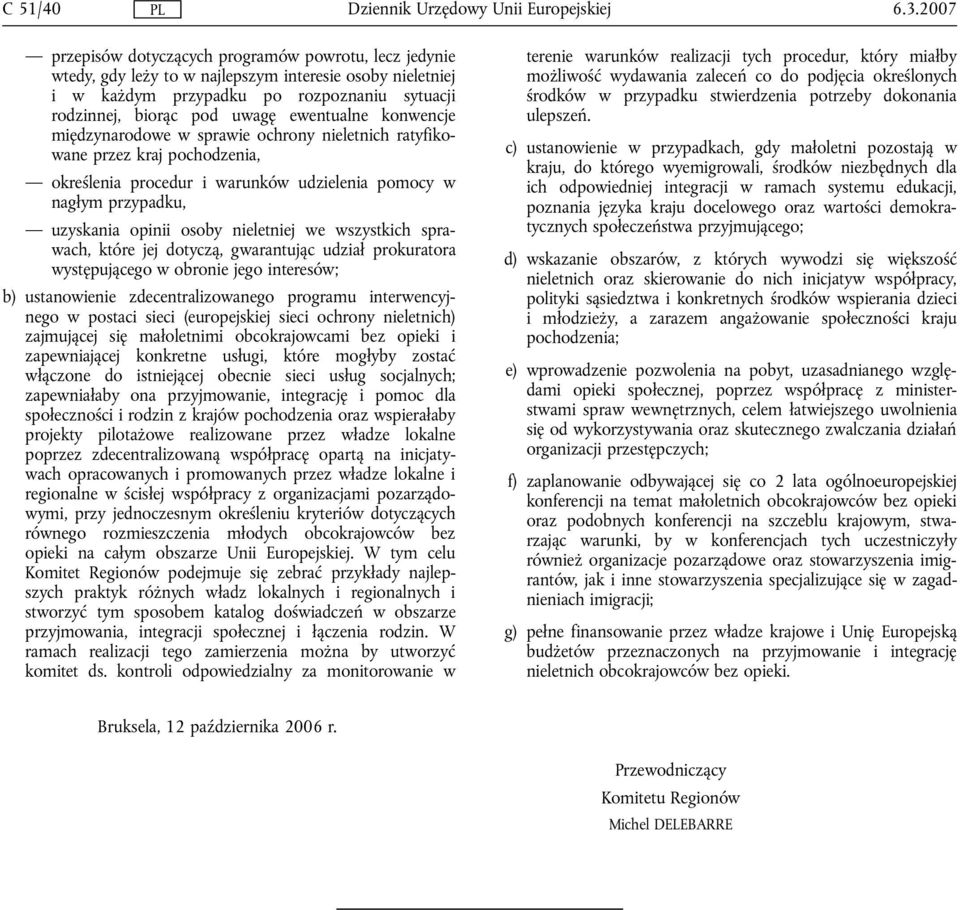 C 51/40 PL Dziennik Urzędowy Unii Europejskiej 6.3.2007

— przepisów dotyczących programów powrotu, lecz jedynie wtedy, gdy leży to w najlepszym interesie osoby nieletniej i w każdym przypadku po rozpoznaniu sytuacji rodzinnej, biorąc pod uwagę ewentualne konwencje międzynarodowe w sprawie ochrony nieletnich ratyfikowane przez kraj pochodzenia,

— określenia procedur i warunków udzielenia pomocy w nagłym przypadku,

— uzyskania opinii osoby nieletniej we wszystkich sprawach, które jej dotyczą, gwarantując udział prokuratora występującego w obronie jego interesów;

b) ustanowienie zdecentralizowanego programu interwencyjnego w postaci sieci (europejskiej sieci ochrony nieletnich) zajmującej się małoletnimi obcokrajowcami bez opieki i zapewniającej konkretne usługi, które mogłyby zostać włączone do istniejącej obecnie sieci usług socjalnych; zapewniałaby ona przyjmowanie, integrację i pomoc dla społeczności i rodzin z krajów pochodzenia oraz wspierałaby projekty pilotażowe realizowane przez władze lokalne poprzez zdecentralizowaną współpracę opartą na inicjatywach opracowanych i promowanych przez władze lokalne i regionalne w ścisłej współpracy z organizacjami pozarządowymi, przy jednoczesnym określeniu kryteriów dotyczących równego rozmieszczenia młodych obcokrajowców bez opieki na całym obszarze Unii Europejskiej. W tym celu Komitet Regionów podejmuje się zebrać przykłady najlepszych praktyk różnych władz lokalnych i regionalnych i stworzyć tym sposobem katalog doświadczeń w obszarze przyjmowania, integracji społecznej i łączenia rodzin. W ramach realizacji tego zamierzenia można by utworzyć komitet ds. kontroli odpowiedzialny za monitorowanie w terenie warunków realizacji tych procedur, który miałby możliwość wydawania zaleceń co do podjęcia określonych środków w przypadku stwierdzenia potrzeby dokonania ulepszeń.

c) ustanowienie w przypadkach, gdy małoletni pozostają w kraju, do którego wyemigrowali, środków niezbędnych dla ich odpowiedniej integracji w ramach systemu edukacji, poznania języka kraju docelowego oraz wartości demokratycznych społeczeństwa przyjmującego;

d) wskazanie obszarów, z których wywodzi się większość nieletnich oraz skierowanie do nich inicjatyw współpracy, polityki sąsiedztwa i konkretnych środków wspierania dzieci i młodzieży, a zarazem angażowanie społeczności kraju pochodzenia;

e) wprowadzenie pozwolenia na pobyt, uzasadnianego względami opieki społecznej, poprzez współpracę z ministerstwami spraw wewnętrznych, celem łatwiejszego uwolnienia się od wykorzystywania oraz skutecznego zwalczania działań organizacji przestępczych;

f) zaplanowanie odbywającej się co 2 lata ogólnoeuropejskiej konferencji na temat małoletnich obcokrajowców bez opieki oraz podobnych konferencji na szczeblu krajowym, stwarzając warunki, by w konferencjach tych uczestniczyły również organizacje pozarządowe oraz stowarzyszenia imigrantów, jak i inne stowarzyszenia specjalizujące się w zagadnieniach imigracji;

g) pełne finansowanie przez władze krajowe i Unię Europejską budżetów przeznaczonych na przyjmowanie i integrację nieletnich obcokrajowców bez opieki.

Bruksela, 12 października 2006 r.

Przewodniczący
Komitetu Regionów
Michel DELEBARRE